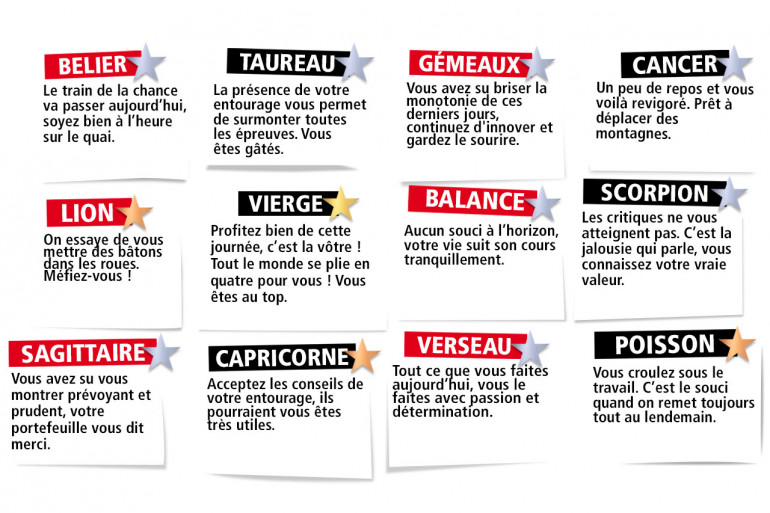 BELIER
Le train de la chance va passer aujourd'hui, soyez bien à l'heure sur le quai.

TAUREAU
La présence de votre entourage vous permet de surmonter toutes les épreuves. Vous êtes gâtés.

GÉMEAUX
Vous avez su briser la monotonie de ces derniers jours, continuez d'innover et gardez le sourire.

CANCER
Un peu de repos et vous voilà revigoré. Prêt à déplacer des montagnes.

LION
On essaye de vous mettre des bâtons dans les roues. Méfiez-vous !

VIERGE
Profitez bien de cette journée, c'est la vôtre ! Tout le monde se plie en quatre pour vous ! Vous êtes au top.

BALANCE
Aucun souci à l'horizon, votre vie suit son cours tranquillement.

SCORPION
Les critiques ne vous atteignent pas. C'est la jalousie qui parle, vous connaissez votre vraie valeur.

SAGITTAIRE
Vous avez su vous montrer prévoyant et prudent, votre portefeuille vous dit merci.

CAPRICORNE
Acceptez les conseils de votre entourage, ils pourraient vous êtes très utiles.

VERSEAU
Tout ce que vous faites aujourd'hui, vous le faites avec passion et détermination.

POISSON
Vous croulez sous le travail. C'est le souci quand on remet toujours tout au lendemain.